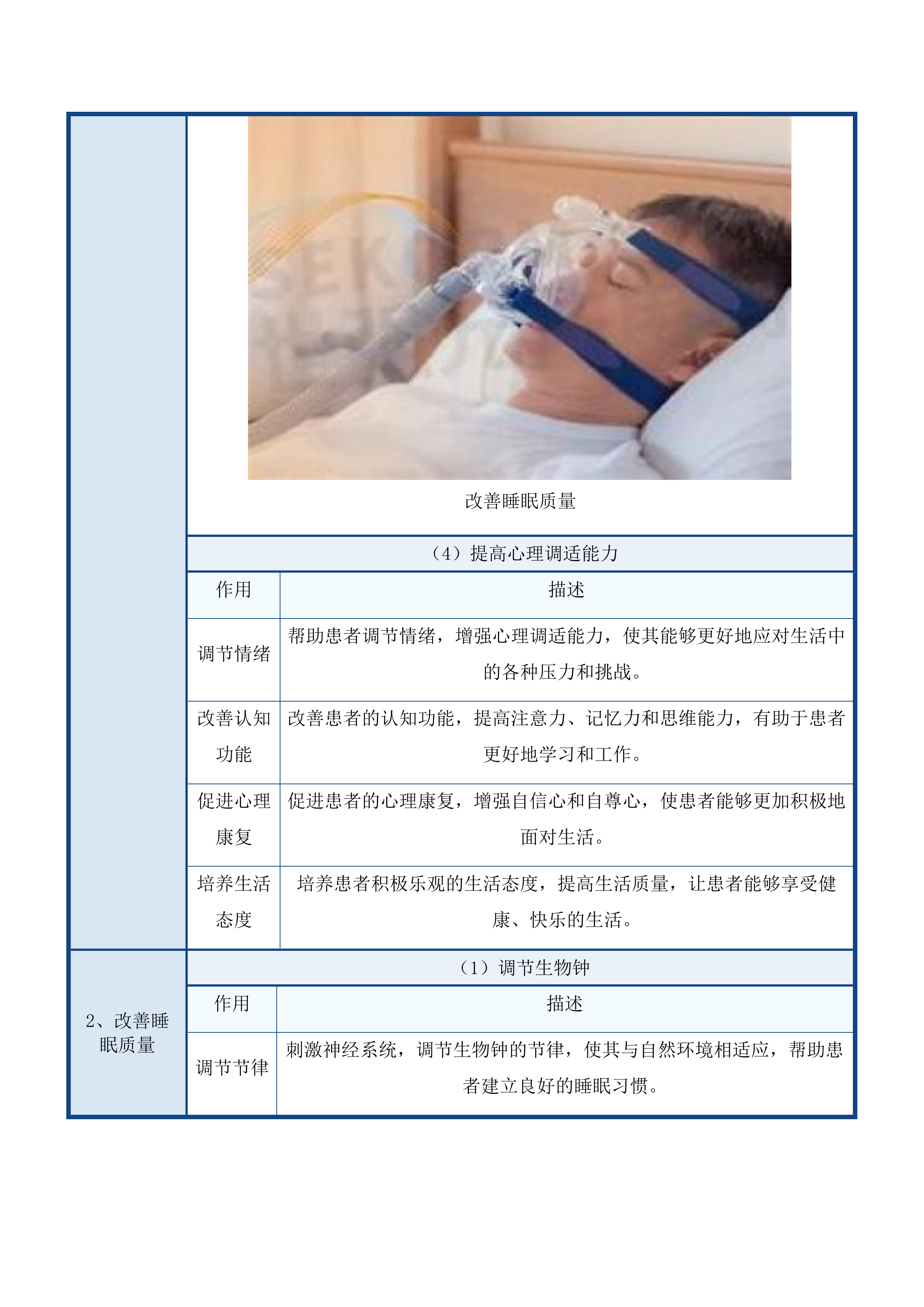 改善睡眠质量

（4）提高心理调适能力

| 作用 | 描述 |
|---|---|
| 调节情绪 | 帮助患者调节情绪，增强心理调适能力，使其能够更好地应对生活中的各种压力和挑战。 |
| 改善认知功能 | 改善患者的认知功能，提高注意力、记忆力和思维能力，有助于患者更好地学习和工作。 |
| 促进心理康复 | 促进患者的心理康复，增强自信心和自尊心，使患者能够更加积极地面对生活。 |
| 培养生活态度 | 培养患者积极乐观的生活态度，提高生活质量，让患者能够享受健康、快乐的生活。 |

2、改善睡眠质量

（1）调节生物钟

| 作用 | 描述 |
|---|---|
| 调节节律 | 刺激神经系统，调节生物钟的节律，使其与自然环境相适应，帮助患者建立良好的睡眠习惯。 |